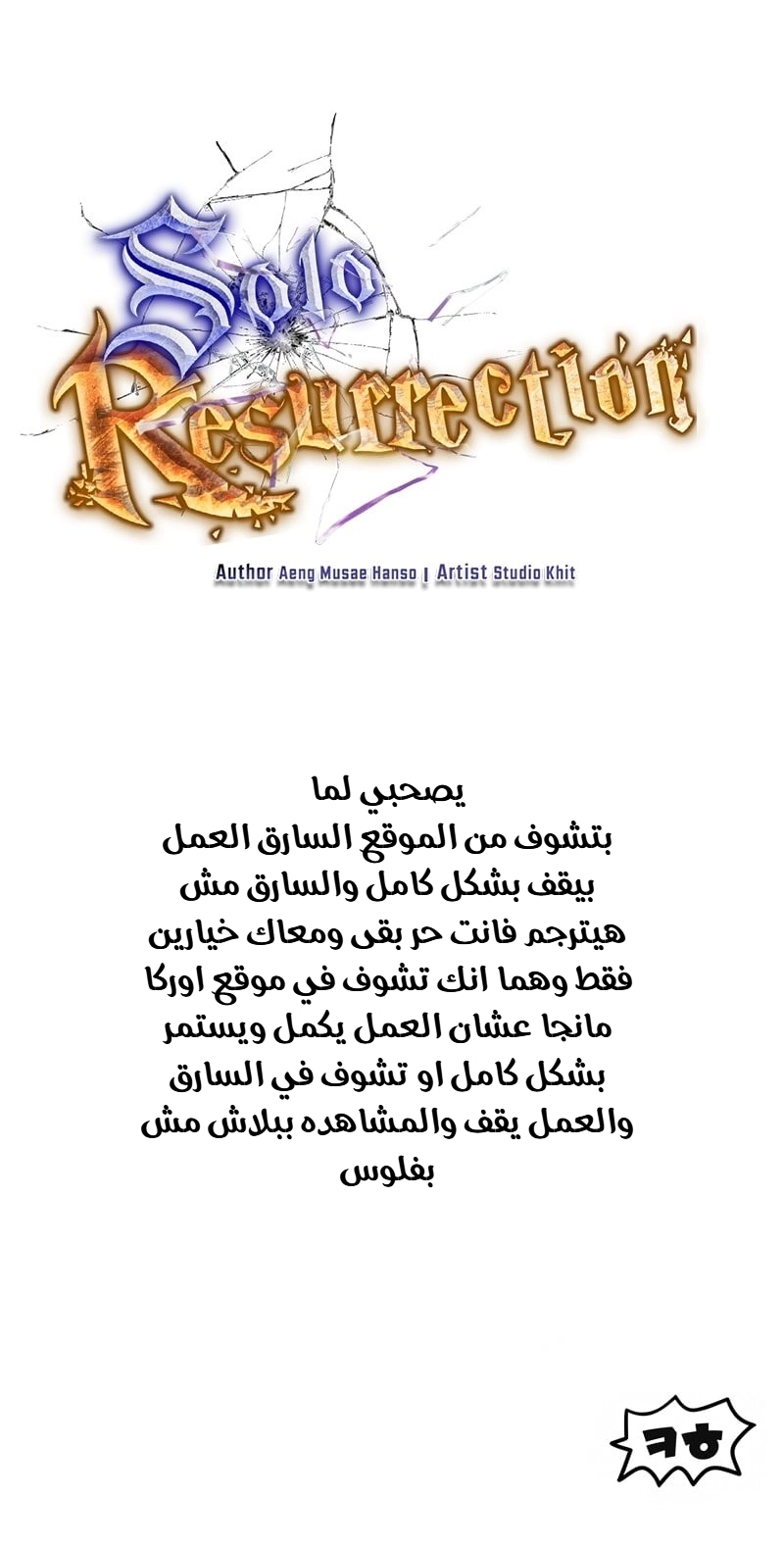 Solo Resurrection

Author Aeng Musae Hanso | Artist Studio Khit

يصحبي لما
بتشوف من الموقع السارق العمل
بيقف بشكل كامل والسارق مش
هيترجم فانت حر بقى ومعاك خيارين
فقط وهما انك تشوف في موقع اوركا
مانجا عشان العمل يكمل ويستمر
بشكل كامل او تشوف في السارق
والعمل يقف والمشاهده ببلاش مش
بفلوس

ㅋㅎ